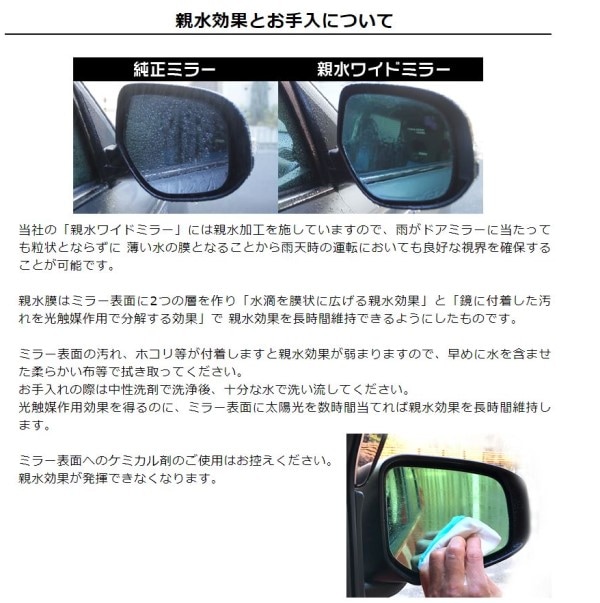 親水効果とお手入について

純正ミラー

親水ワイドミラー

当社の「親水ワイドミラー」には親水加工を施していますので、雨がドアミラーに当たっても粒状とならずに 薄い水の膜となることから雨天時の運転においても良好な視界を確保することが可能です。

親水膜はミラー表面に2つの層を作り「水滴を膜状に広げる親水効果」と「鏡に付着した汚れを光触媒作用で分解する効果」で 親水効果を長時間維持できるようにしたものです。

ミラー表面の汚れ、ホコリ等が付着しますと親水効果が弱まりますので、早めに水を含ませた柔らかい布等で拭き取ってください。
お手入れの際は中性洗剤で洗浄後、十分な水で洗い流してください。
光触媒作用効果を得るのに、ミラー表面に太陽光を数時間当てれば親水効果を長時間維持します。

ミラー表面へのケミカル剤のご使用はお控えください。
親水効果が発揮できなくなります。